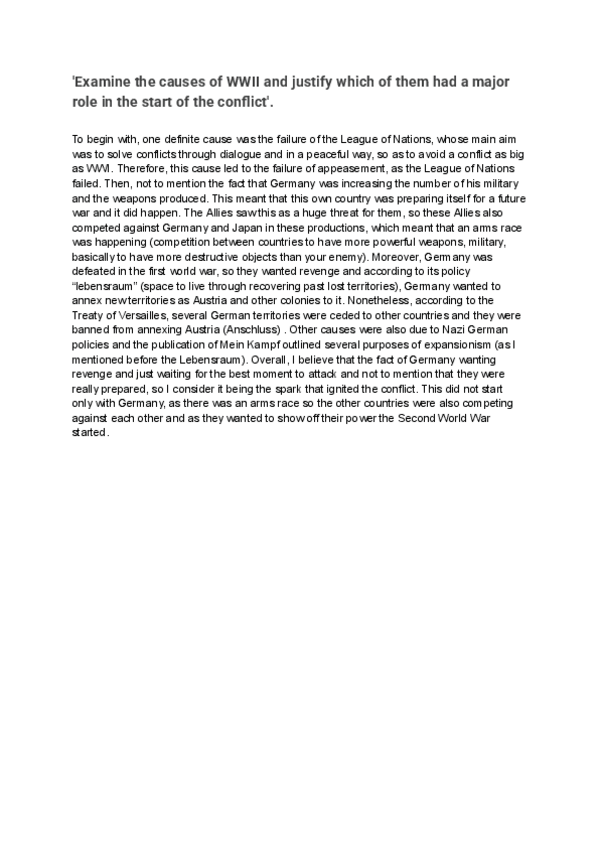 'Examine the causes of WWII and justify which of them had a major role in the start of the conflict'.

To begin with, one definite cause was the failure of the League of Nations, whose main aim was to solve conflicts through dialogue and in a peaceful way, so as to avoid a conflict as big as WWI. Therefore, this cause led to the failure of appeasement, as the League of Nations failed. Then, not to mention the fact that Germany was increasing the number of his military and the weapons produced. This meant that this own country was preparing itself for a future war and it did happen. The Allies saw this as a huge threat for them, so these Allies also competed against Germany and Japan in these productions, which meant that an arms race was happening (competition between countries to have more powerful weapons, military, basically to have more destructive objects than your enemy). Moreover, Germany was defeated in the first world war, so they wanted revenge and according to its policy "lebensraum" (space to live through recovering past lost territories), Germany wanted to annex new territories as Austria and other colonies to it. Nonetheless, according to the Treaty of Versailles, several German territories were ceded to other countries and they were banned from annexing Austria (Anschluss) . Other causes were also due to Nazi German policies and the publication of Mein Kampf outlined several purposes of expansionism (as I mentioned before the Lebensraum). Overall, I believe that the fact of Germany wanting revenge and just waiting for the best moment to attack and not to mention that they were really prepared, so I consider it being the spark that ignited the conflict. This did not start only with Germany, as there was an arms race so the other countries were also competing against each other and as they wanted to show off their power the Second World War started.